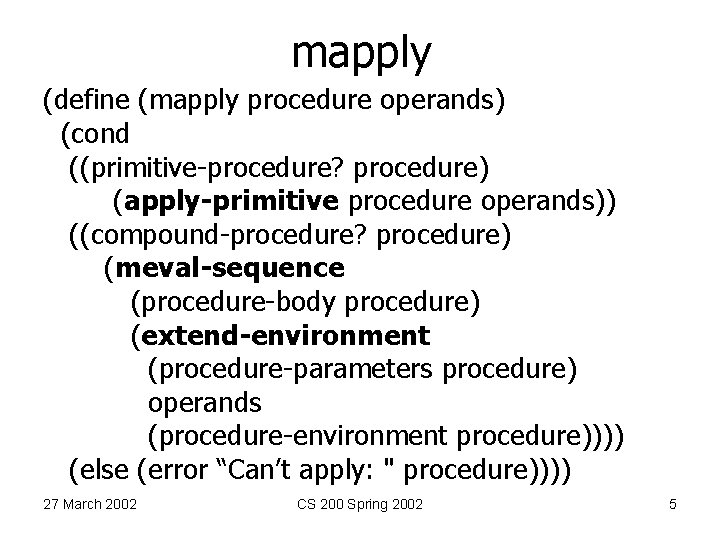 mapply

(define (mapply procedure operands)
  (cond
   ((primitive-procedure? procedure)
      (apply-primitive procedure operands))
   ((compound-procedure? procedure)
     (meval-sequence
       (procedure-body procedure)
       (extend-environment
         (procedure-parameters procedure)
         operands
         (procedure-environment procedure))))
   (else (error “Can’t apply: " procedure))))

27 March 2002

CS 200 Spring 2002

5